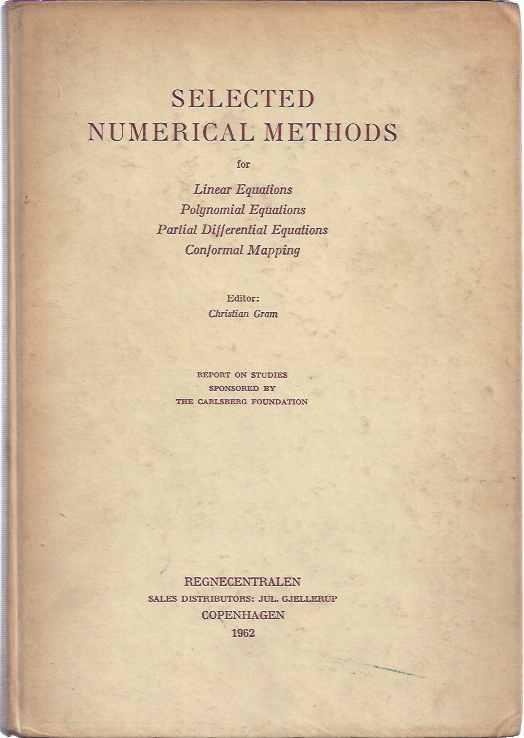 SELECTED
NUMERICAL METHODS

for

Linear Equations
Polynomial Equations
Partial Differential Equations
Conformal Mapping

Editor:
Christian Gram

REPORT ON STUDIES
SPONSORED BY
THE CARLSBERG FOUNDATION

REGNECENTRALEN
SALES DISTRIBUTORS: JUL. GJELLERUP
COPENHAGEN
1962